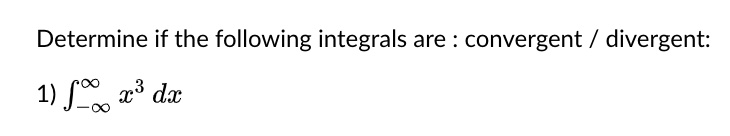 Determine if the following integrals are : convergent / divergent:

1) $\int_{-\infty}^{\infty} x^3 \, dx$